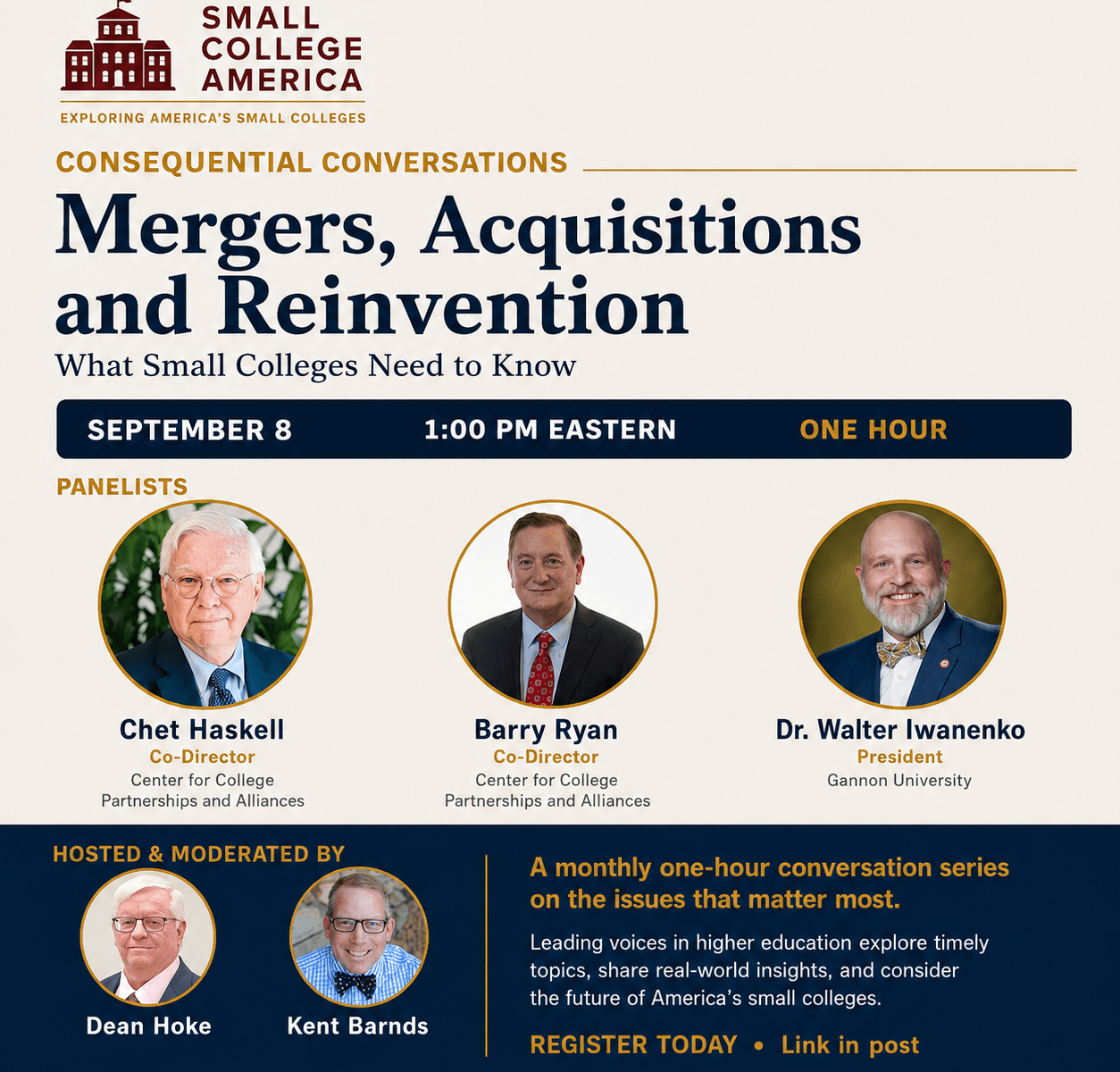 SMALL
COLLEGE
AMERICA

EXPLORING AMERICA'S SMALL COLLEGES

CONSEQUENTIAL CONVERSATIONS

Mergers, Acquisitions and Reinvention

What Small Colleges Need to Know

SEPTEMBER 8 1:00 PM EASTERN ONE HOUR

PANELISTS

Chet Haskell
Co-Director
Center for College Partnerships and Alliances

Barry Ryan
Co-Director
Center for College Partnerships and Alliances

Dr. Walter Iwanenko
President
Gannon University

HOSTED & MODERATED BY

Dean Hoke

Kent Barnds

A monthly one-hour conversation series on the issues that matter most.

Leading voices in higher education explore timely topics, share real-world insights, and consider the future of America's small colleges.

REGISTER TODAY • Link in post